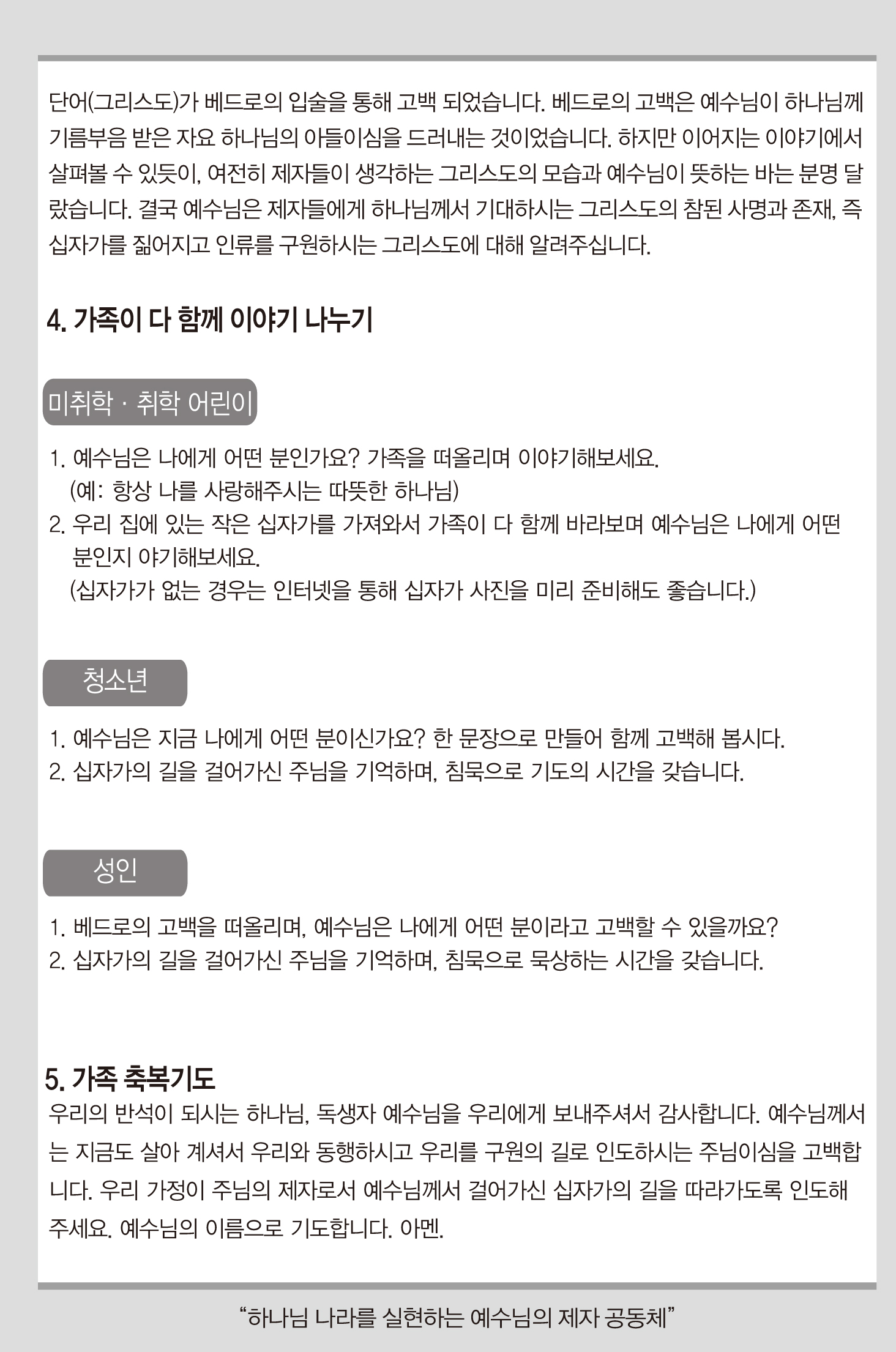 단어(그리스도)가 베드로의 입술을 통해 고백 되었습니다. 베드로의 고백은 예수님이 하나님께 기름부음 받은 자요 하나님의 아들이심을 드러내는 것이었습니다. 하지만 이어지는 이야기에서 살펴볼 수 있듯이, 여전히 제자들이 생각하는 그리스도의 모습과 예수님이 뜻하는 바는 분명 달랐습니다. 결국 예수님은 제자들에게 하나님께서 기대하시는 그리스도의 참된 사명과 존재, 즉 십자가를 짊어지고 인류를 구원하시는 그리스도에 대해 알려주십니다.

4. 가족이 다 함께 이야기 나누기

미취학 · 취학 어린이

1. 예수님은 나에게 어떤 분인가요? 가족을 떠올리며 이야기해보세요.
(예: 항상 나를 사랑해주시는 따뜻한 하나님)
2. 우리 집에 있는 작은 십자가를 가져와서 가족이 다 함께 바라보며 예수님은 나에게 어떤 분인지 야기해보세요.
(십자가가 없는 경우는 인터넷을 통해 십자가 사진을 미리 준비해도 좋습니다.)

청소년

1. 예수님은 지금 나에게 어떤 분이신가요? 한 문장으로 만들어 함께 고백해 봅시다.
2. 십자가의 길을 걸어가신 주님을 기억하며, 침묵으로 기도의 시간을 갖습니다.

성인

1. 베드로의 고백을 떠올리며, 예수님은 나에게 어떤 분이라고 고백할 수 있을까요?
2. 십자가의 길을 걸어가신 주님을 기억하며, 침묵으로 묵상하는 시간을 갖습니다.

5. 가족 축복기도
우리의 반석이 되시는 하나님, 독생자 예수님을 우리에게 보내주셔서 감사합니다. 예수님께서는 지금도 살아 계셔서 우리와 동행하시고 우리를 구원의 길로 인도하시는 주님이심을 고백합니다. 우리 가정이 주님의 제자로서 예수님께서 걸어가신 십자가의 길을 따라가도록 인도해 주세요. 예수님의 이름으로 기도합니다. 아멘.

“하나님 나라를 실현하는 예수님의 제자 공동체”